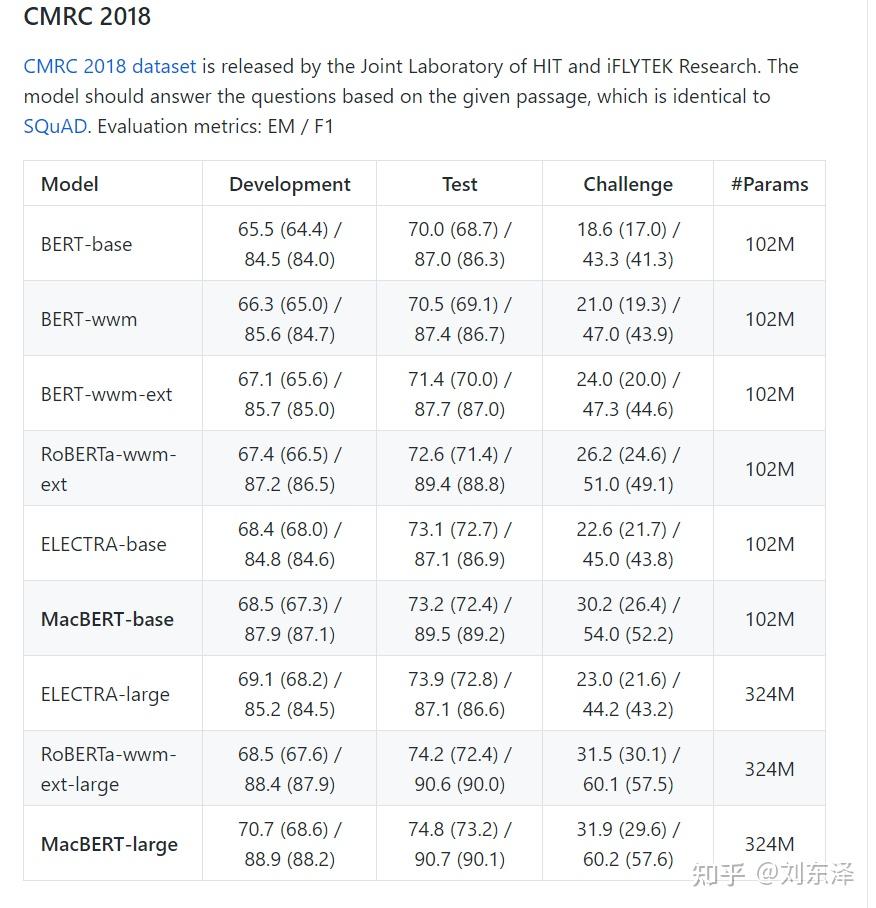 CMRC 2018

CMRC 2018 dataset is released by the Joint Laboratory of HIT and iFLYTEK Research. The model should answer the questions based on the given passage, which is identical to SQuAD. Evaluation metrics: EM / F1

| Model | Development | Test | Challenge | #Params |
|---|---|---|---|---|
| BERT-base | 65.5 (64.4) / 84.5 (84.0) | 70.0 (68.7) / 87.0 (86.3) | 18.6 (17.0) / 43.3 (41.3) | 102M |
| BERT-wwm | 66.3 (65.0) / 85.6 (84.7) | 70.5 (69.1) / 87.4 (86.7) | 21.0 (19.3) / 47.0 (43.9) | 102M |
| BERT-wwm-ext | 67.1 (65.6) / 85.7 (85.0) | 71.4 (70.0) / 87.7 (87.0) | 24.0 (20.0) / 47.3 (44.6) | 102M |
| RoBERTa-wwm-ext | 67.4 (66.5) / 87.2 (86.5) | 72.6 (71.4) / 89.4 (88.8) | 26.2 (24.6) / 51.0 (49.1) | 102M |
| ELECTRA-base | 68.4 (68.0) / 84.8 (84.6) | 73.1 (72.7) / 87.1 (86.9) | 22.6 (21.7) / 45.0 (43.8) | 102M |
| MacBERT-base | 68.5 (67.3) / 87.9 (87.1) | 73.2 (72.4) / 89.5 (89.2) | 30.2 (26.4) / 54.0 (52.2) | 102M |
| ELECTRA-large | 69.1 (68.2) / 85.2 (84.5) | 73.9 (72.8) / 87.1 (86.6) | 23.0 (21.6) / 44.2 (43.2) | 324M |
| RoBERTa-wwm-ext-large | 68.5 (67.6) / 88.4 (87.9) | 74.2 (72.4) / 90.6 (90.0) | 31.5 (30.1) / 60.1 (57.5) | 324M |
| MacBERT-large | 70.7 (68.6) / 88.9 (88.2) | 74.8 (73.2) / 90.7 (90.1) | 31.9 (29.6) / 60.2 (57.6) | 324M |

知乎 @刘东泽